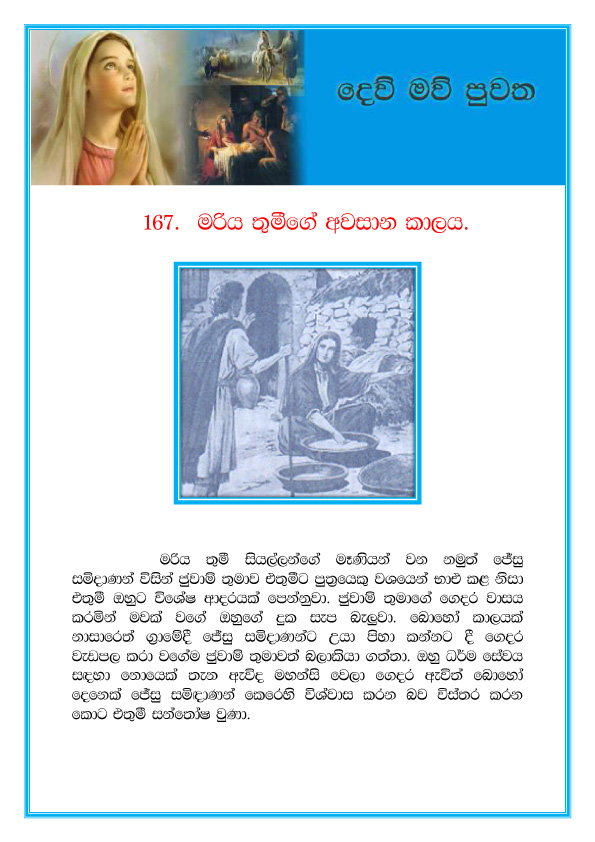 දෙව් මව් පුවත

167. මරිය තුමීගේ අවසාන කාලය.

මරිය තුමී සියල්ලන්ගේ මෑණියන් වන නමුත් ජේසු සමිඳාණන් විසින් ජුවාම් තුමාව එතුමීට පුත්‍රයෙකු වශයෙන් භාර කළ නිසා එතුමී ඔහුට විශේෂ ආදරයක් පෙන්නුවා. ජුවාම් තුමාගේ ගෙදර වාසය කරමින් මවක් වගේ ඔහුගේ දුක සැප බැලුවා. බොහෝ කාලයක් නාසාරෙත් ග්‍රාමේදී ජේසු සමිඳාණන්ට උයා පිහා කන්නට දී ගෙදර වැඩපල කරා වගේම ජුවාම් තුමාවත් බලාකියා ගත්තා. ඔහු ධර්ම සේවය සඳහා නොයෙක් තැන ඇවිද මහන්සි වෙලා ගෙදර ඇවිත් බොහෝ දෙනෙක් ජේසු සමිඳාණන් කෙරෙහි විශ්වාස කරන බව විස්තර කරන කොට එතුමී සන්තෝෂ වුණා.